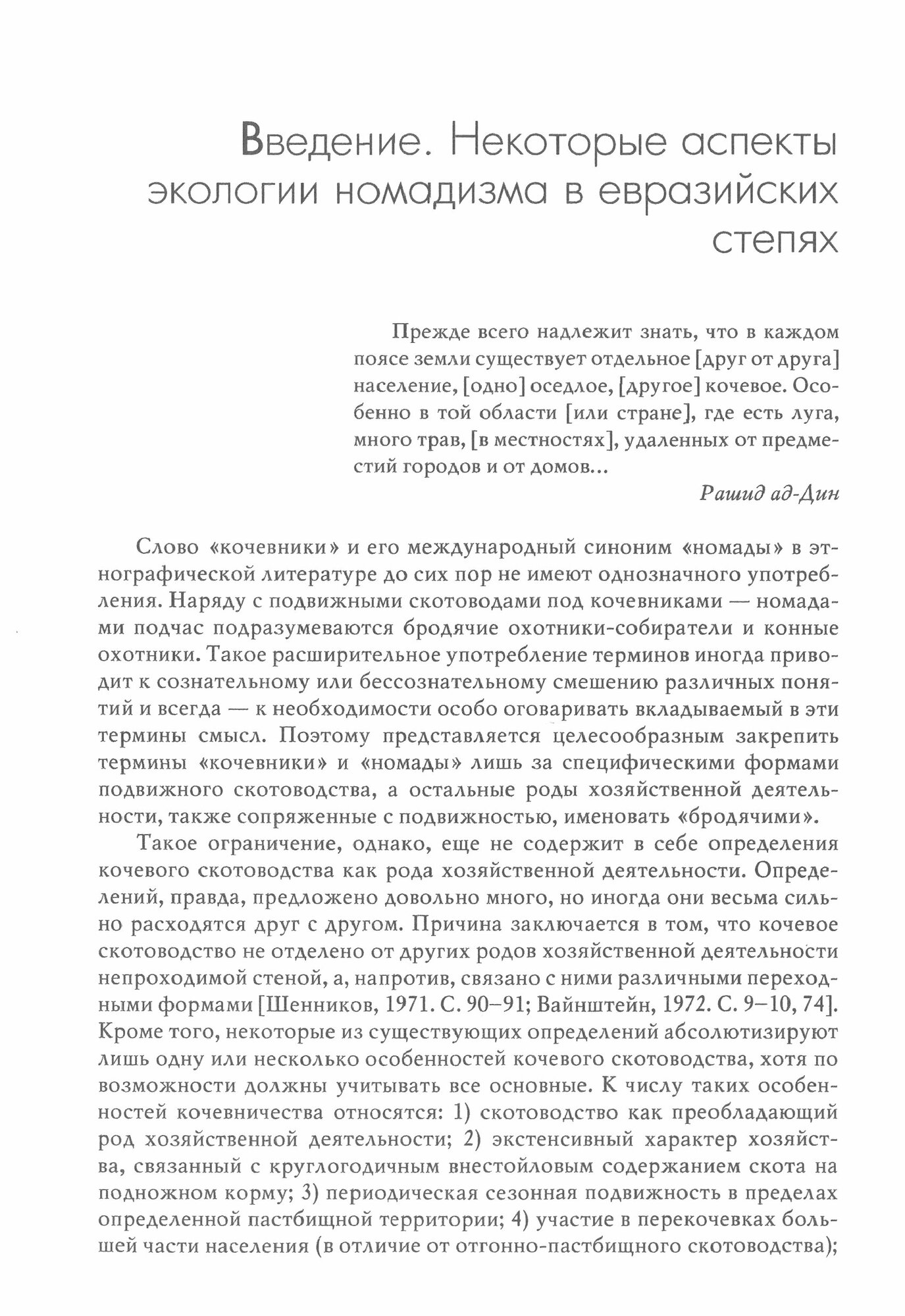 Введение. Некоторые аспекты экологии номадизма в евразийских степях

Прежде всего надлежит знать, что в каждом поясе земли существует отдельное [друг от друга] население, [одно] оседлое, [другое] кочевое. Особенно в той области [или стране], где есть луга, много трав, [в местностях], удаленных от предместий городов и от домов...

Рашид ад-Дин

Слово «кочевники» и его международный синоним «номады» в этнографической литературе до сих пор не имеют однозначного употребления. Наряду с подвижными скотоводами под кочевниками — номадами подчас подразумеваются бродячие охотники-собиратели и конные охотники. Такое расширительное употребление терминов иногда приводит к сознательному или бессознательному смешению различных понятий и всегда — к необходимости особо оговаривать вкладываемый в эти термины смысл. Поэтому представляется целесообразным закрепить термины «кочевники» и «номады» лишь за специфическими формами подвижного скотоводства, а остальные роды хозяйственной деятельности, также сопряженные с подвижностью, именовать «бродячими».

Такое ограничение, однако, еще не содержит в себе определения кочевого скотоводства как рода хозяйственной деятельности. Определений, правда, предложено довольно много, но иногда они весьма сильно расходятся друг с другом. Причина заключается в том, что кочевое скотоводство не отделено от других родов хозяйственной деятельности непроходимой стеной, а, напротив, связано с ними различными переходными формами [Шенников, 1971. С. 90–91; Вайнштейн, 1972. С. 9–10, 74]. Кроме того, некоторые из существующих определений абсолютизируют лишь одну или несколько особенностей кочевого скотоводства, хотя по возможности должны учитывать все основные. К числу таких особенностей кочевничества относятся: 1) скотоводство как преобладающий род хозяйственной деятельности; 2) экстенсивный характер хозяйства, связанный с круглогодичным внестойловым содержанием скота на подножном корму; 3) периодическая сезонная подвижность в пределах определенной пастбищной территории; 4) участие в перекочевках большей части населения (в отличие от отгонно-пастбищного скотоводства);